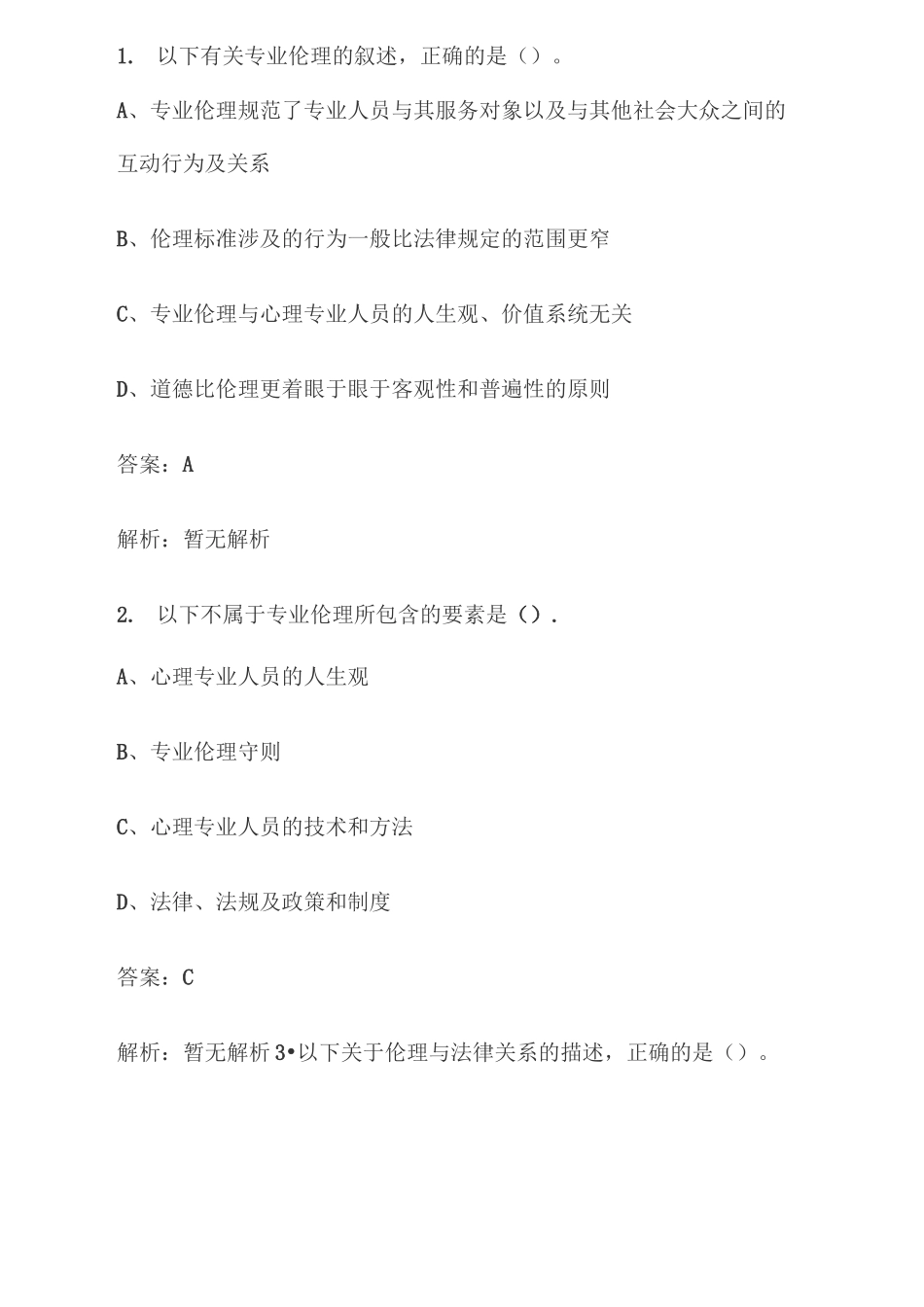 1. 以下有关专业伦理的叙述，正确的是（）。

A、专业伦理规范了专业人员与其服务对象以及与其他社会大众之间的互动行为及关系

B、伦理标准涉及的行为一般比法律规定的范围更窄

C、专业伦理与心理专业人员的人生观、价值系统无关

D、道德比伦理更着眼于眼于客观性和普遍性的原则

答案：A

解析：暂无解析

2. 以下不属于专业伦理所包含的要素是（）.

A、心理专业人员的人生观

B、专业伦理守则

C、心理专业人员的技术和方法

D、法律、法规及政策和制度

答案：C

解析：暂无解析 3•以下关于伦理与法律关系的描述，正确的是（）。